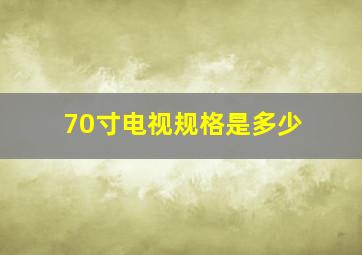 70寸电视规格是多少